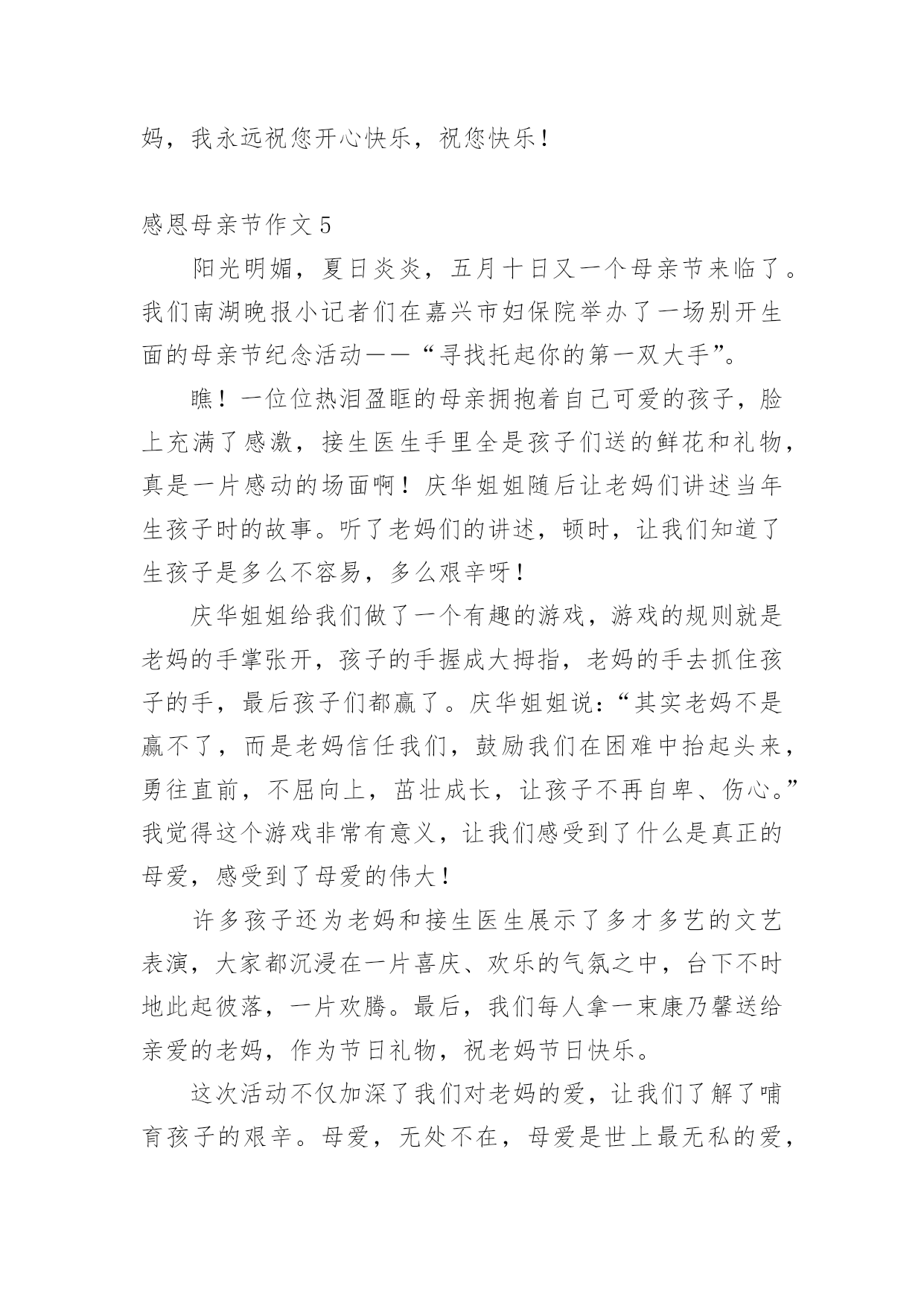 妈，我永远祝您开心快乐，祝您快乐！

感恩母亲节作文 5

阳光明媚，夏日炎炎，五月十日又一个母亲节来临了。我们南湖晚报小记者们在嘉兴市妇保院举办了一场别开生面的母亲节纪念活动——“寻找托起你的第一双大手”。

瞧！一位位热泪盈眶的母亲拥抱着自己可爱的孩子，脸上充满了感激，接生医生手里全是孩子们送的鲜花和礼物，真是一片感动的场面啊！庆华姐姐随后让老妈们讲述当年生孩子时的故事。听了老妈们的讲述，顿时，让我们知道了生孩子是多么不容易，多么艰辛呀！

庆华姐姐给我们做了一个有趣的游戏，游戏的规则就是老妈的手掌张开，孩子的手握成大拇指，老妈的手去抓住孩子的手，最后孩子们都赢了。庆华姐姐说：“其实老妈不是赢不了，而是老妈信任我们，鼓励我们在困难中抬起头来，勇往直前，不屈向上，茁壮成长，让孩子不再自卑、伤心。”我觉得这个游戏非常有意义，让我们感受到了什么是真正的母爱，感受到了母爱的伟大！

许多孩子还为老妈和接生医生展示了多才多艺的文艺表演，大家都沉浸在一片喜庆、欢乐的气氛之中，台下不时地此起彼落，一片欢腾。最后，我们每人拿一束康乃馨送给亲爱的老妈，作为节日礼物，祝老妈节日快乐。

这次活动不仅加深了我们对老妈的爱，让我们了解了哺育孩子的艰辛。母爱，无处不在，母爱是世上最无私的爱，